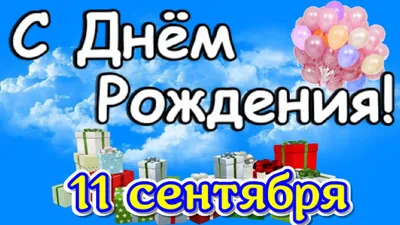 С Днём Рождения!

11 сентября